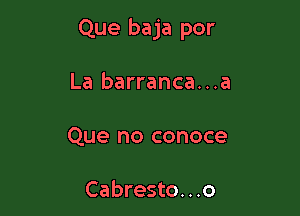 Que baja por

La barranca...a

Que no conoce

Cabresto...o